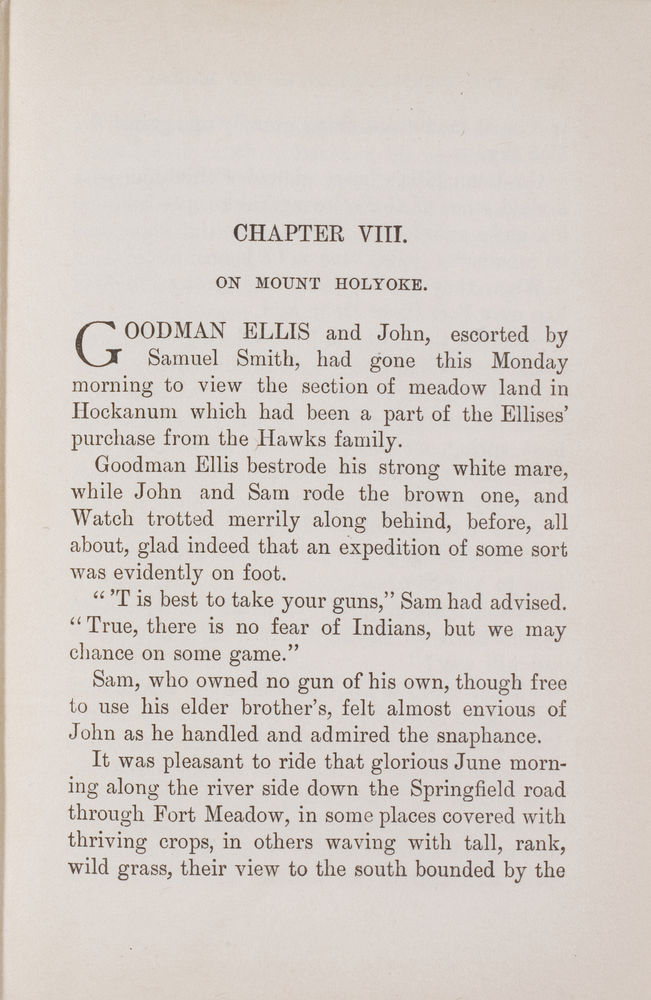 CHAPTER VIII.

ON MOUNT HOLYOKE.

GOODMAN ELLIS and John, escorted by Samuel Smith, had gone this Monday morning to view the section of meadow land in Hockanum which had been a part of the Ellises' purchase from the Hawks family.

Goodman Ellis bestrode his strong white mare, while John and Sam rode the brown one, and Watch trotted merrily along behind, before, all about, glad indeed that an expedition of some sort was evidently on foot.

"'T is best to take your guns," Sam had advised. "True, there is no fear of Indians, but we may chance on some game."

Sam, who owned no gun of his own, though free to use his elder brother's, felt almost envious of John as he handled and admired the snaphance.

It was pleasant to ride that glorious June morning along the river side down the Springfield road through Fort Meadow, in some places covered with thriving crops, in others waving with tall, rank, wild grass, their view to the south bounded by the